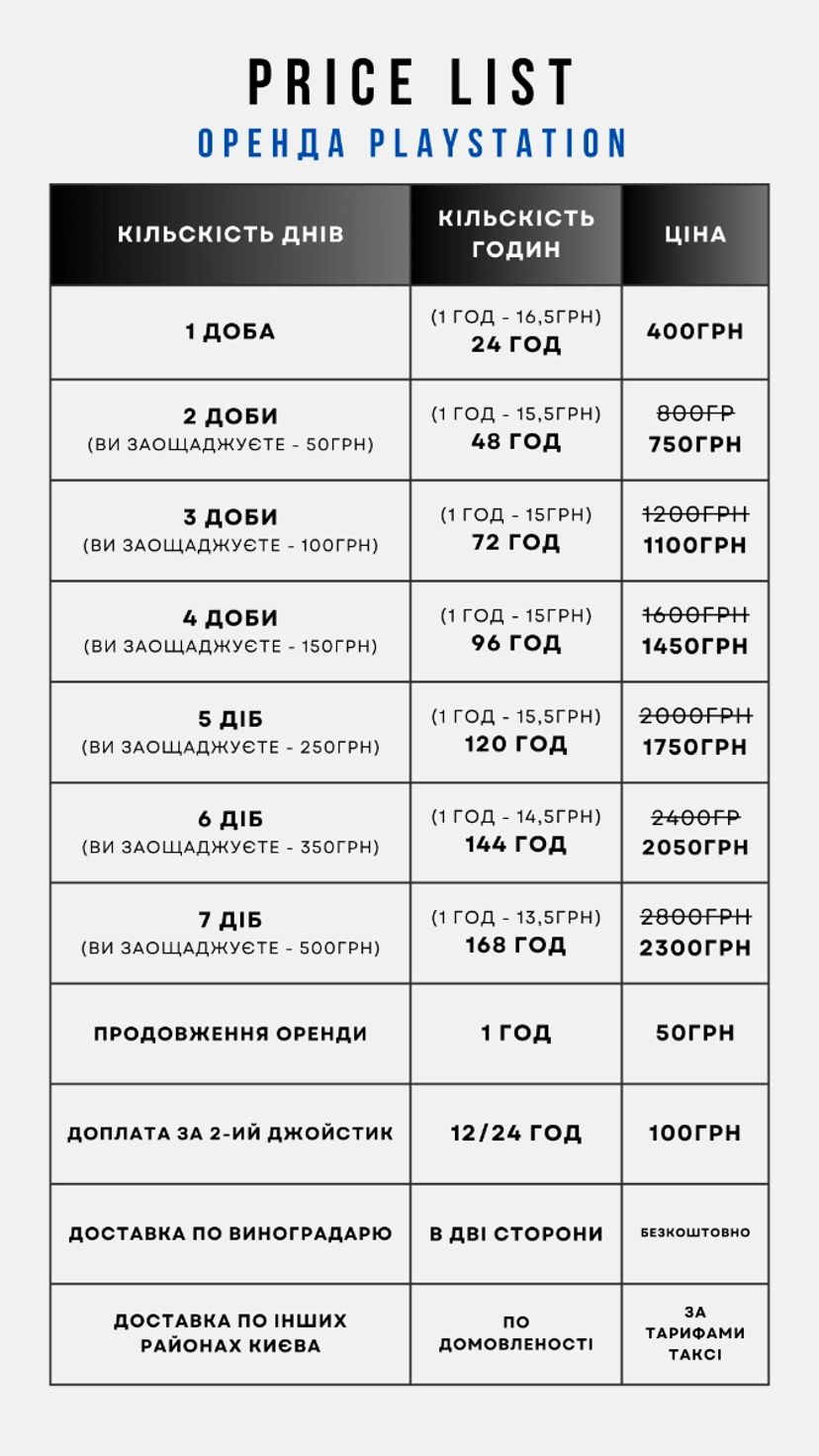 PRICE LIST
ОРЕНДА PLAYSTATION

| КІЛЬСКІСТЬ ДНІВ | КІЛЬСКІСТЬ ГОДИН | ЦІНА |
|---|---|---|
| 1 ДОБА | (1 ГОД - 16,5ГРН) 24 ГОД | 400ГРН |
| 2 ДОБИ (ВИ ЗАОЩАДЖУЄТЕ - 50ГРН) | (1 ГОД - 15,5ГРН) 48 ГОД | 800ГР 750ГРН |
| 3 ДОБИ (ВИ ЗАОЩАДЖУЄТЕ - 100ГРН) | (1 ГОД - 15ГРН) 72 ГОД | 1200ГРН 1100ГРН |
| 4 ДОБИ (ВИ ЗАОЩАДЖУЄТЕ - 150ГРН) | (1 ГОД - 15ГРН) 96 ГОД | 1600ГРН 1450ГРН |
| 5 ДІБ (ВИ ЗАОЩАДЖУЄТЕ - 250ГРН) | (1 ГОД - 15,5ГРН) 120 ГОД | 2000ГРН 1750ГРН |
| 6 ДІБ (ВИ ЗАОЩАДЖУЄТЕ - 350ГРН) | (1 ГОД - 14,5ГРН) 144 ГОД | 2400ГР 2050ГРН |
| 7 ДІБ (ВИ ЗАОЩАДЖУЄТЕ - 500ГРН) | (1 ГОД - 13,5ГРН) 168 ГОД | 2800ГРН 2300ГРН |
| ПРОДОВЖЕННЯ ОРЕНДИ | 1 ГОД | 50ГРН |
| ДОПЛАТА ЗА 2-ИЙ ДЖОЙСТИК | 12/24 ГОД | 100ГРН |
| ДОСТАВКА ПО ВИНОГРАДАРЮ | В ДВІ СТОРОНИ | БЕЗКОШТОВНО |
| ДОСТАВКА ПО ІНШИХ РАЙОНАХ КИЄВА | ПО ДОМОВЛЕНОСТІ | ЗА ТАРИФАМИ ТАКСІ |